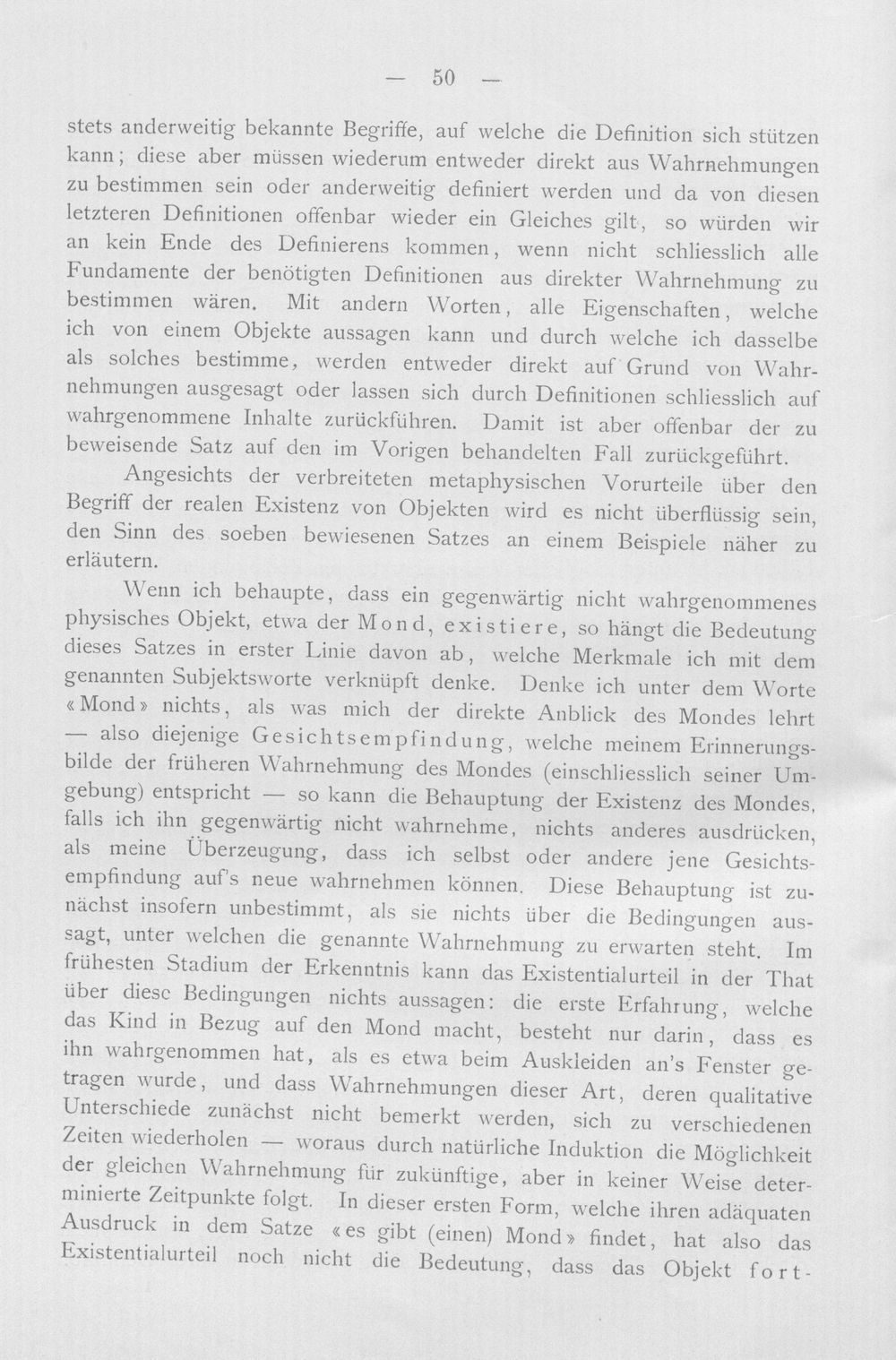 — 50 —

stets anderweitig bekannte Begriffe, auf welche die Definition sich stützen kann; diese aber müssen wiederum entweder direkt aus Wahrnehmungen zu bestimmen sein oder anderweitig definiert werden und da von diesen letzteren Definitionen offenbar wieder ein Gleiches gilt, so würden wir an kein Ende des Definierens kommen, wenn nicht schliesslich alle Fundamente der benötigten Definitionen aus direkter Wahrnehmung zu bestimmen wären. Mit andern Worten, alle Eigenschaften, welche ich von einem Objekte aussagen kann und durch welche ich dasselbe als solches bestimme, werden entweder direkt auf Grund von Wahrnehmungen ausgesagt oder lassen sich durch Definitionen schliesslich auf wahrgenommene Inhalte zurückführen. Damit ist aber offenbar der zu beweisende Satz auf den im Vorigen behandelten Fall zurückgeführt.

Angesichts der verbreiteten metaphysischen Vorurteile über den Begriff der realen Existenz von Objekten wird es nicht überflüssig sein, den Sinn des soeben bewiesenen Satzes an einem Beispiele näher zu erläutern.

Wenn ich behaupte, dass ein gegenwärtig nicht wahrgenommenes physisches Objekt, etwa der Mond, existiere, so hängt die Bedeutung dieses Satzes in erster Linie davon ab, welche Merkmale ich mit dem genannten Subjektsworte verknüpft denke. Denke ich unter dem Worte «Mond» nichts, als was mich der direkte Anblick des Mondes lehrt — also diejenige Gesichtsempfindung, welche meinem Erinnerungsbilde der früheren Wahrnehmung des Mondes (einschliesslich seiner Umgebung) entspricht — so kann die Behauptung der Existenz des Mondes, falls ich ihn gegenwärtig nicht wahrnehme, nichts anderes ausdrücken, als meine Überzeugung, dass ich selbst oder andere jene Gesichtsempfindung auf's neue wahrnehmen können. Diese Behauptung ist zunächst insofern unbestimmt, als sie nichts über die Bedingungen aussagt, unter welchen die genannte Wahrnehmung zu erwarten steht. Im frühesten Stadium der Erkenntnis kann das Existentialurteil in der That über diese Bedingungen nichts aussagen: die erste Erfahrung, welche das Kind in Bezug auf den Mond macht, besteht nur darin, dass es ihn wahrgenommen hat, als es etwa beim Auskleiden an's Fenster getragen wurde, und dass Wahrnehmungen dieser Art, deren qualitative Unterschiede zunächst nicht bemerkt werden, sich zu verschiedenen Zeiten wiederholen — woraus durch natürliche Induktion die Möglichkeit der gleichen Wahrnehmung für zukünftige, aber in keiner Weise determinierte Zeitpunkte folgt. In dieser ersten Form, welche ihren adäquaten Ausdruck in dem Satze «es gibt (einen) Mond» findet, hat also das Existentialurteil noch nicht die Bedeutung, dass das Objekt fort-